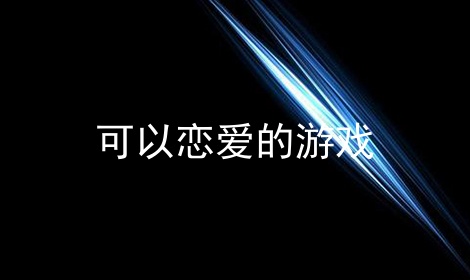 可以恋爱的游戏